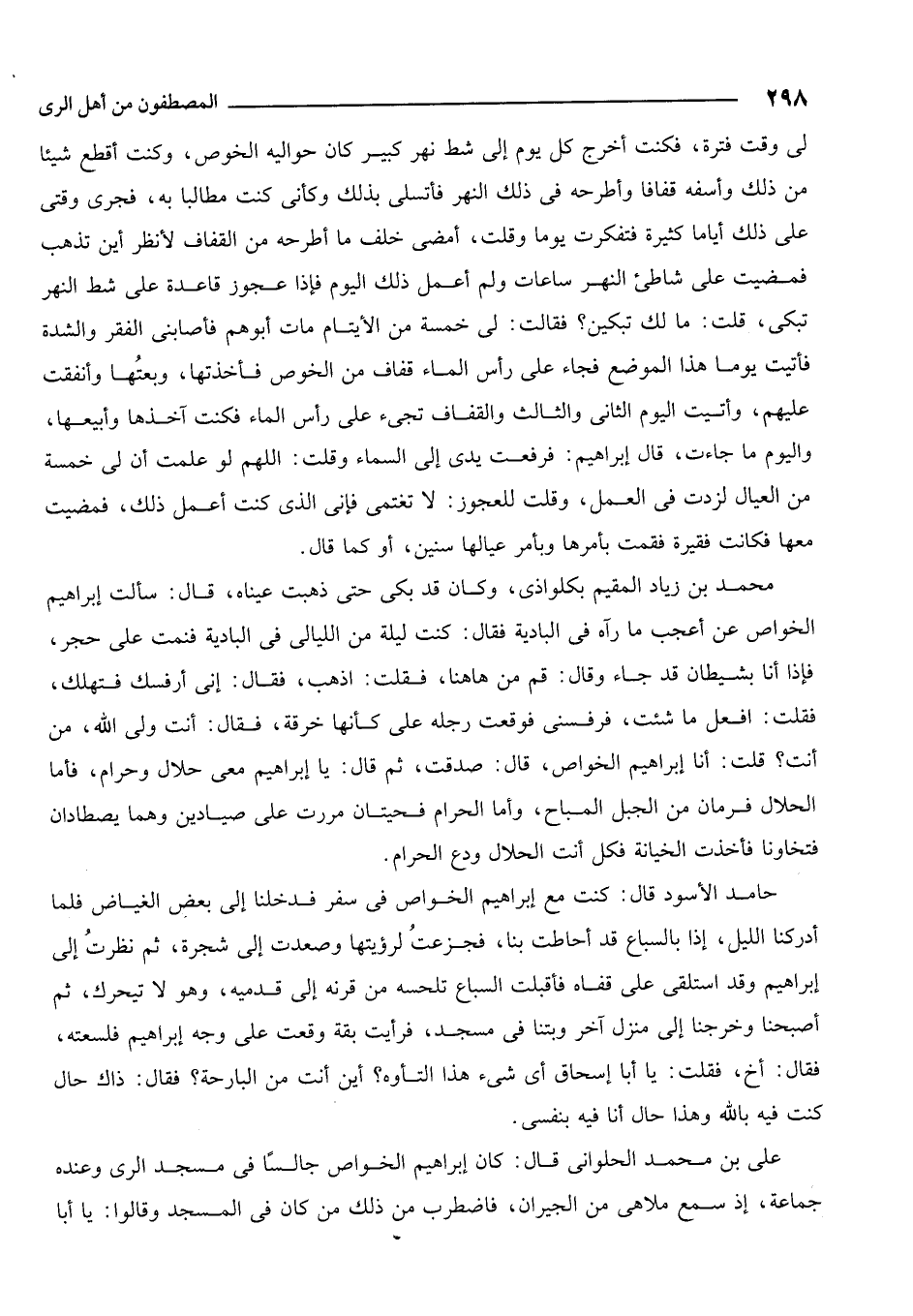 ٢٩٨ المصطفون من أهل الرى

لى وقت فترة، فكنت أخرج كل يوم إلى شط نهر كبير كان حواليه الخوص، وكنت أقطع شيئا من ذلك وأسفه قفافا وأطرحه فى ذلك النهر فأتسلى بذلك وكأنى كنت مطالبا به، فجرى وقتى على ذلك أياما كثيرة فتفكرت يوما وقلت، أمضى خلف ما أطرحه من القفاف لأنظر أين تذهب فمضيت على شاطئ النهر ساعات ولم أعمل ذلك اليوم فإذا عجوز قاعدة على شط النهر تبكى، قلت: ما لك تبكين؟ فقالت: لى خمسة من الأيتام مات أبوهم فأصابنى الفقر والشدة فأتيت يوما هذا الموضع فجاء على رأس الماء قفاف من الخوص فأخذتها، وبعتُها وأنفقت عليهم، وأتيت اليوم الثانى والثالث والقفاف تجىء على رأس الماء فكنت آخذها وأبيعها، واليوم ما جاءت، قال إبراهيم: فرفعت يدى إلى السماء وقلت: اللهم لو علمت أن لى خمسة من العيال لزدت فى العمل، وقلت للعجوز: لا تغتمى فإنى الذى كنت أعمل ذلك، فمضيت معها فكانت فقيرة فقمت بأمرها وبأمر عيالها سنين، أو كما قال.

محمد بن زياد المقيم بكلواذى، وكان قد بكى حتى ذهبت عيناه، قال: سألت إبراهيم الخواص عن أعجب ما رآه فى البادية فقال: كنت ليلة من الليالى فى البادية فنمت على حجر، فإذا أنا بشيطان قد جاء وقال: قم من هاهنا، فقلت: اذهب، فقال: إنى أرفسك فتهلك، فقلت: افعل ما شئت، فرفسنى فوقعت رجله على كأنها خرقة، فقال: أنت ولى الله، من أنت؟ قلت: أنا إبراهيم الخواص، قال: صدقت، ثم قال: يا إبراهيم معى حلال وحرام، فأما الحلال فرمان من الجبل المباح، وأما الحرام فحيتان مررت على صيادين وهما يصطادان فتخاونا فأخذت الخيانة فكل أنت الحلال ودع الحرام.

حامد الأسود قال: كنت مع إبراهيم الخواص فى سفر فدخلنا إلى بعض الغياض فلما أدركنا الليل، إذا بالسباع قد أحاطت بنا، فجزعتُ لرؤيتها وصعدت إلى شجرة، ثم نظرتُ إلى إبراهيم وقد استلقى على قفاه فأقبلت السباع تلحسه من قرنه إلى قدميه، وهو لا يتحرك، ثم أصبحنا وخرجنا إلى منزل آخر وبتنا فى مسجد، فرأيت بقة وقعت على وجه إبراهيم فلسعته، فقال: أخ، فقلت: يا أبا إسحاق أى شىء هذا التأوه؟ أين أنت من البارحة؟ فقال: ذاك حال كنت فيه بالله وهذا حال أنا فيه بنفسى.

على بن محمد الحلوانى قال: كان إبراهيم الخواص جالسًا فى مسجد الرى وعنده جماعة، إذ سمع ملاهى من الجيران، فاضطرب من ذلك من كان فى المسجد وقالوا: يا أبا